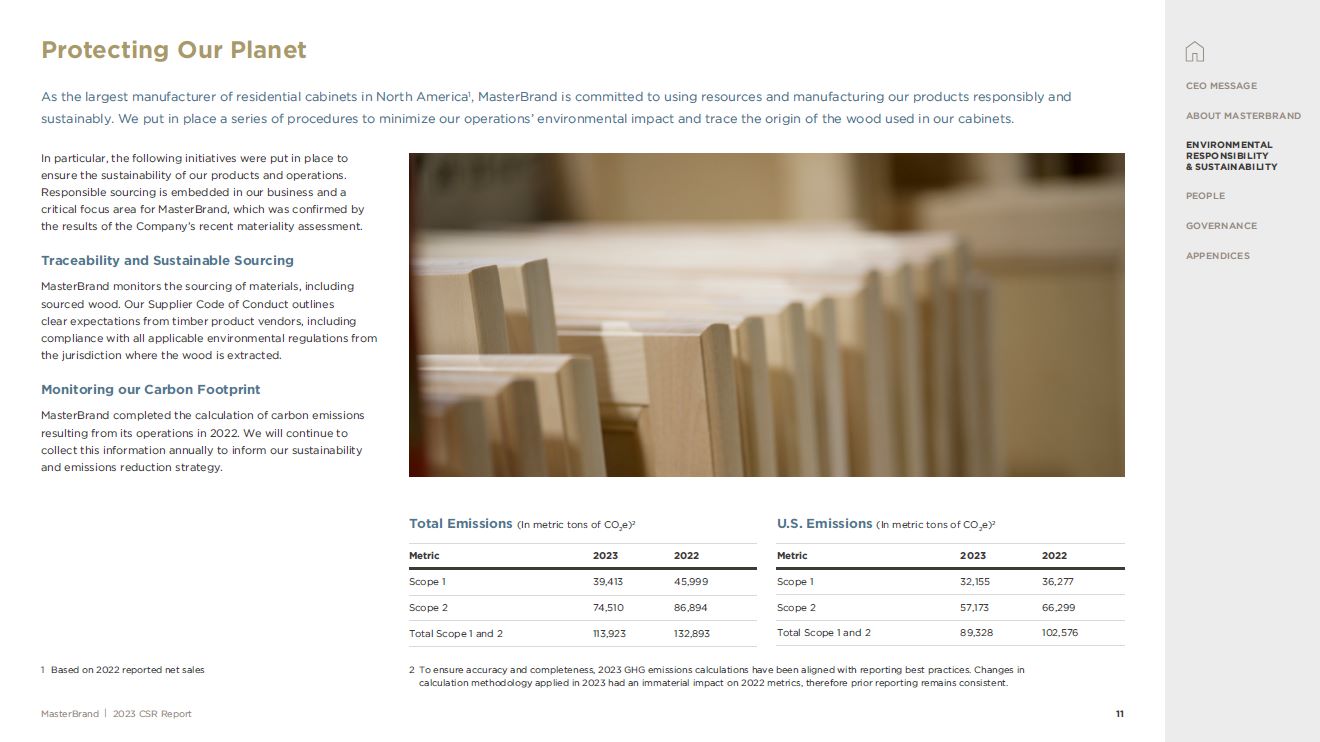 Protecting Our Planet

As the largest manufacturer of residential cabinets in North America$^1$, MasterBrand is committed to using resources and manufacturing our products responsibly and sustainably. We put in place a series of procedures to minimize our operations' environmental impact and trace the origin of the wood used in our cabinets.

In particular, the following initiatives were put in place to ensure the sustainability of our products and operations. Responsible sourcing is embedded in our business and a critical focus area for MasterBrand, which was confirmed by the results of the Company's recent materiality assessment.

Traceability and Sustainable Sourcing

MasterBrand monitors the sourcing of materials, including sourced wood. Our Supplier Code of Conduct outlines clear expectations from timber product vendors, including compliance with all applicable environmental regulations from the jurisdiction where the wood is extracted.

Monitoring our Carbon Footprint

MasterBrand completed the calculation of carbon emissions resulting from its operations in 2022. We will continue to collect this information annually to inform our sustainability and emissions reduction strategy.

Total Emissions (In metric tons of $CO_2e$)$^2$

| Metric | 2023 | 2022 |
|---|---|---|
| Scope 1 | 39,413 | 45,999 |
| Scope 2 | 74,510 | 86,894 |
| Total Scope 1 and 2 | 113,923 | 132,893 |

U.S. Emissions (In metric tons of $CO_2e$)$^2$

| Metric | 2023 | 2022 |
|---|---|---|
| Scope 1 | 32,155 | 36,277 |
| Scope 2 | 57,173 | 66,299 |
| Total Scope 1 and 2 | 89,328 | 102,576 |

1 Based on 2022 reported net sales

2 To ensure accuracy and completeness, 2023 GHG emissions calculations have been aligned with reporting best practices. Changes in calculation methodology applied in 2023 had an immaterial impact on 2022 metrics, therefore prior reporting remains consistent.

MasterBrand | 2023 CSR Report

11

CEO MESSAGE
ABOUT MASTERBRAND
ENVIRONMENTAL RESPONSIBILITY & SUSTAINABILITY
PEOPLE
GOVERNANCE
APPENDICES